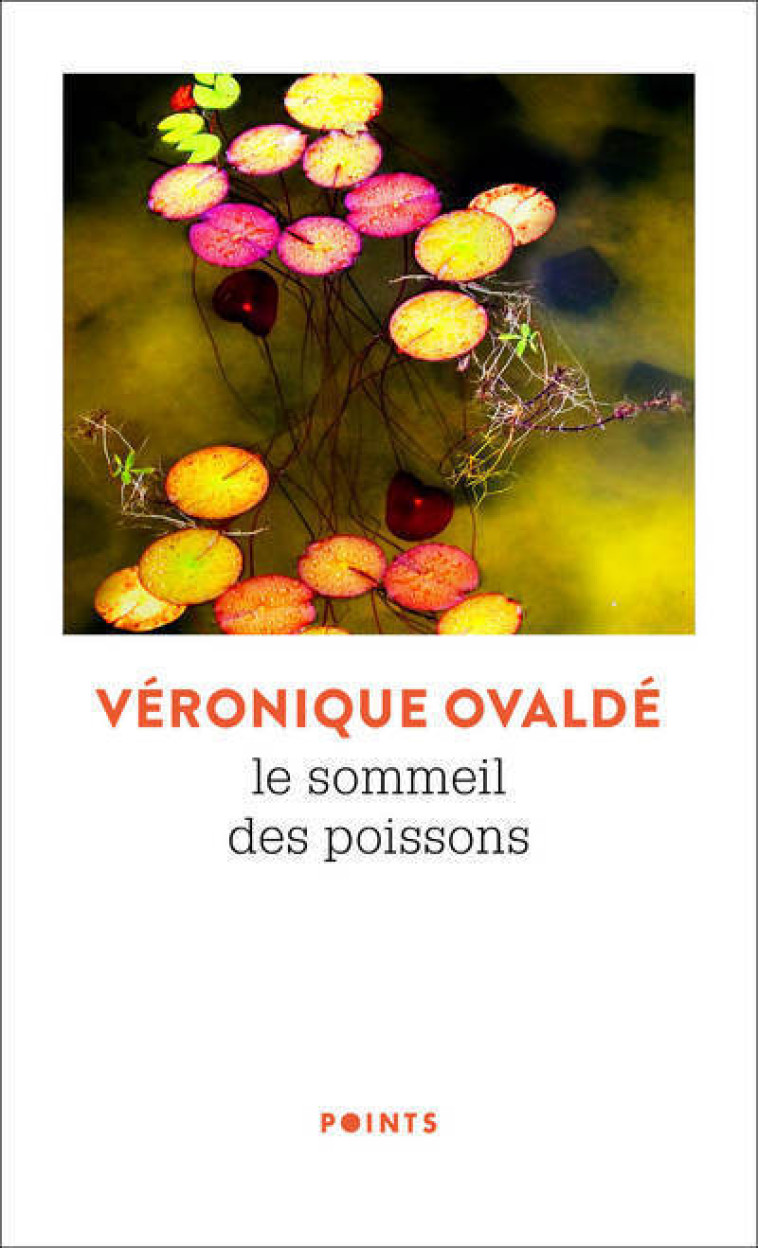 VÉRONIQUE OVALDÉ
le sommeil
des poissons

POINTS